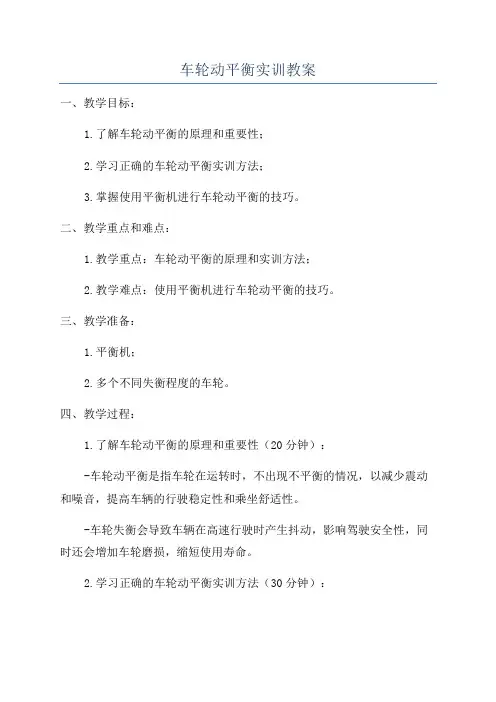 车轮动平衡实训教案

一、教学目标：

1.了解车轮动平衡的原理和重要性；

2.学习正确的车轮动平衡实训方法；

3.掌握使用平衡机进行车轮动平衡的技巧。

二、教学重点和难点：

1.教学重点：车轮动平衡的原理和实训方法；

2.教学难点：使用平衡机进行车轮动平衡的技巧。

三、教学准备：

1.平衡机；

2.多个不同失衡程度的车轮。

四、教学过程：

1.了解车轮动平衡的原理和重要性（20分钟）：

-车轮动平衡是指车轮在运转时，不出现不平衡的情况，以减少震动和噪音，提高车辆的行驶稳定性和乘坐舒适性。

-车轮失衡会导致车辆在高速行驶时产生抖动，影响驾驶安全性，同时还会增加车轮磨损，缩短使用寿命。

2.学习正确的车轮动平衡实训方法（30分钟）：